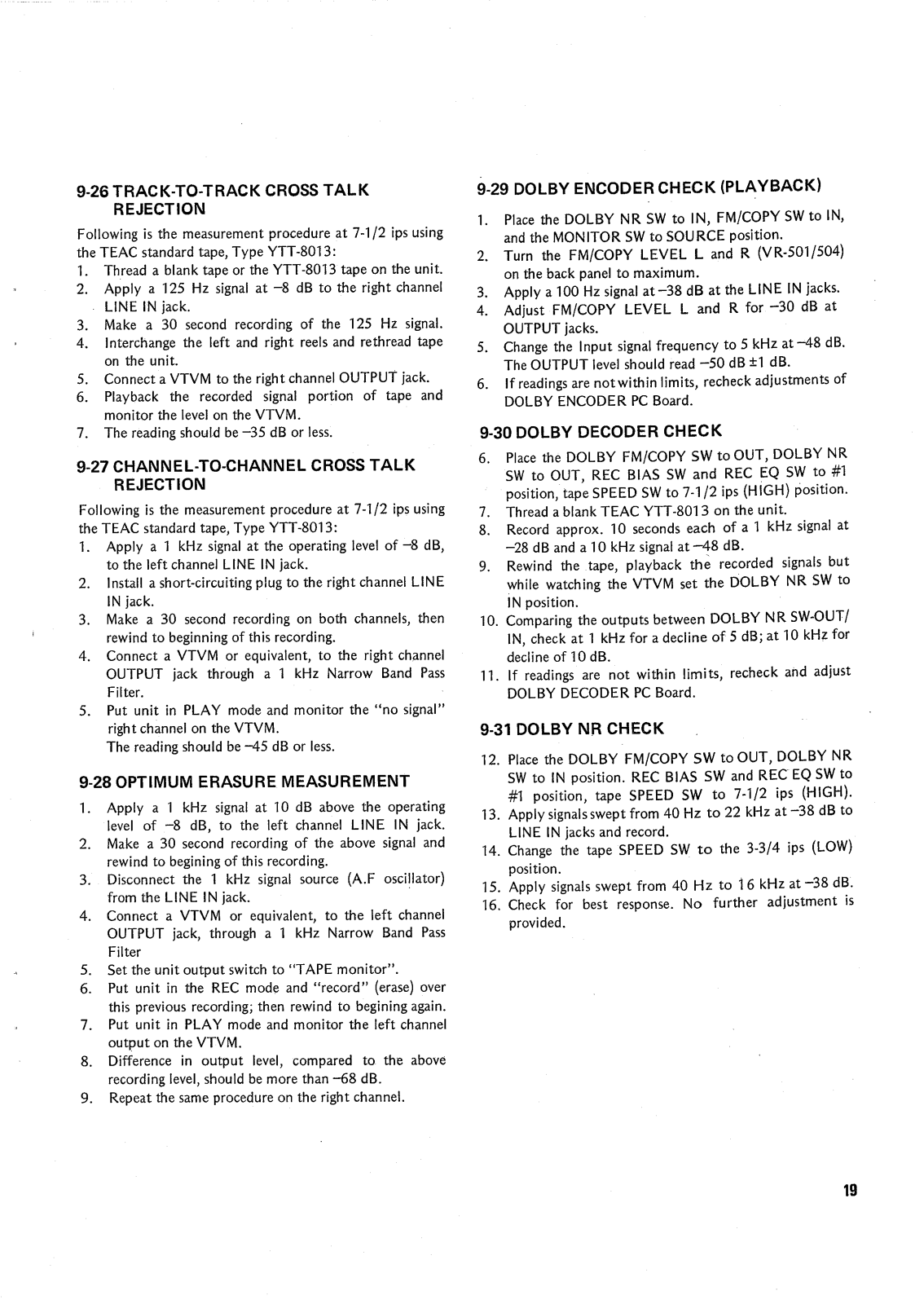 9-26 TRACK-TO-TRACK CROSS TALK REJECTION

Following is the measurement procedure at 7-1/2 ips using the TEAC standard tape, Type YTT-8013:
1. Thread a blank tape or the YTT-8013 tape on the unit.
2. Apply a 125 Hz signal at –8 dB to the right channel LINE IN jack.
3. Make a 30 second recording of the 125 Hz signal.
4. Interchange the left and right reels and rethread tape on the unit.
5. Connect a VTVM to the right channel OUTPUT jack.
6. Playback the recorded signal portion of tape and monitor the level on the VTVM.
7. The reading should be –35 dB or less.

9-27 CHANNEL-TO-CHANNEL CROSS TALK REJECTION

Following is the measurement procedure at 7-1/2 ips using the TEAC standard tape, Type YTT-8013:
1. Apply a 1 kHz signal at the operating level of –8 dB, to the left channel LINE IN jack.
2. Install a short-circuiting plug to the right channel LINE IN jack.
3. Make a 30 second recording on both channels, then rewind to beginning of this recording.
4. Connect a VTVM or equivalent, to the right channel OUTPUT jack through a 1 kHz Narrow Band Pass Filter.
5. Put unit in PLAY mode and monitor the "no signal" right channel on the VTVM.
The reading should be –45 dB or less.

9-28 OPTIMUM ERASURE MEASUREMENT

1. Apply a 1 kHz signal at 10 dB above the operating level of –8 dB, to the left channel LINE IN jack.
2. Make a 30 second recording of the above signal and rewind to begining of this recording.
3. Disconnect the 1 kHz signal source (A.F oscillator) from the LINE IN jack.
4. Connect a VTVM or equivalent, to the left channel OUTPUT jack, through a 1 kHz Narrow Band Pass Filter
5. Set the unit output switch to "TAPE monitor".
6. Put unit in the REC mode and "record" (erase) over this previous recording; then rewind to begining again.
7. Put unit in PLAY mode and monitor the left channel output on the VTVM.
8. Difference in output level, compared to the above recording level, should be more than –68 dB.
9. Repeat the same procedure on the right channel.

9-29 DOLBY ENCODER CHECK (PLAYBACK)

1. Place the DOLBY NR SW to IN, FM/COPY SW to IN, and the MONITOR SW to SOURCE position.
2. Turn the FM/COPY LEVEL L and R (VR-501/504) on the back panel to maximum.
3. Apply a 100 Hz signal at –38 dB at the LINE IN jacks.
4. Adjust FM/COPY LEVEL L and R for –30 dB at OUTPUT jacks.
5. Change the Input signal frequency to 5 kHz at –48 dB. The OUTPUT level should read –50 dB ±1 dB.
6. If readings are not within limits, recheck adjustments of DOLBY ENCODER PC Board.

9-30 DOLBY DECODER CHECK

6. Place the DOLBY FM/COPY SW to OUT, DOLBY NR SW to OUT, REC BIAS SW and REC EQ SW to #1 position, tape SPEED SW to 7-1/2 ips (HIGH) position.
7. Thread a blank TEAC YTT-8013 on the unit.
8. Record approx. 10 seconds each of a 1 kHz signal at –28 dB and a 10 kHz signal at –48 dB.
9. Rewind the tape, playback the recorded signals but while watching the VTVM set the DOLBY NR SW to IN position.
10. Comparing the outputs between DOLBY NR SW-OUT/IN, check at 1 kHz for a decline of 5 dB; at 10 kHz for decline of 10 dB.
11. If readings are not within limits, recheck and adjust DOLBY DECODER PC Board.

9-31 DOLBY NR CHECK

12. Place the DOLBY FM/COPY SW to OUT, DOLBY NR SW to IN position. REC BIAS SW and REC EQ SW to #1 position, tape SPEED SW to 7-1/2 ips (HIGH).
13. Apply signals swept from 40 Hz to 22 kHz at –38 dB to LINE IN jacks and record.
14. Change the tape SPEED SW to the 3-3/4 ips (LOW) position.
15. Apply signals swept from 40 Hz to 16 kHz at –38 dB.
16. Check for best response. No further adjustment is provided.

19